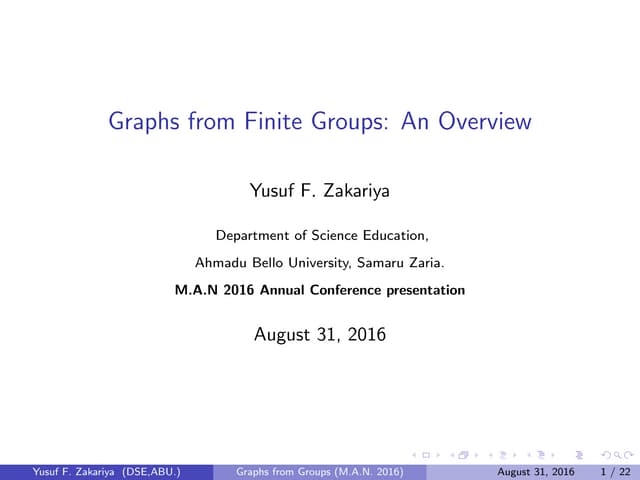 Graphs from Finite Groups: An Overview

Yusuf F. Zakariya

Department of Science Education,

Ahmadu Bello University, Samaru Zaria.

M.A.N 2016 Annual Conference presentation

August 31, 2016

Yusuf F. Zakariya (DSE,ABU.) Graphs from Groups (M.A.N. 2016) August 31, 2016 1 / 22